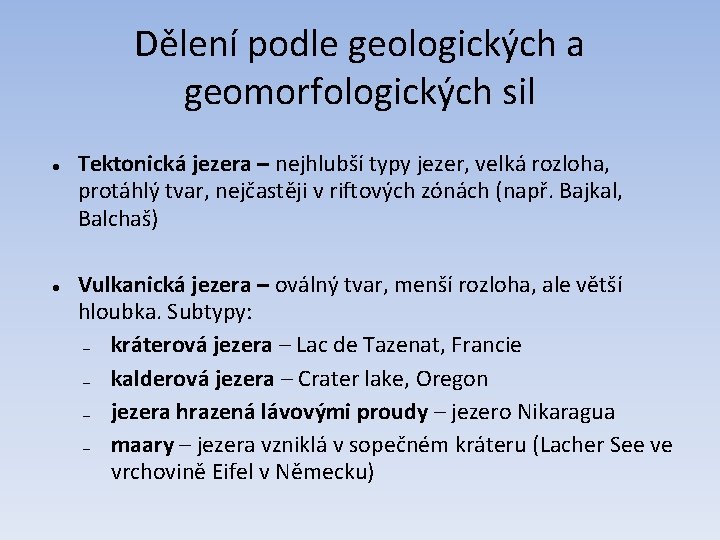 Dělení podle geologických a geomorfologických sil

• Tektonická jezera – nejhlubší typy jezer, velká rozloha, protáhlý tvar, nejčastěji v riftových zónách (např. Bajkal, Balchaš)

• Vulkanická jezera – oválný tvar, menší rozloha, ale větší hloubka. Subtypy:
- kráterová jezera – Lac de Tazenat, Francie
- kalderová jezera – Crater lake, Oregon
- jezera hrazená lávovými proudy – jezero Nikaragua
- maary – jezera vzniklá v sopečném kráteru (Lacher See ve vrchovině Eifel v Německu)